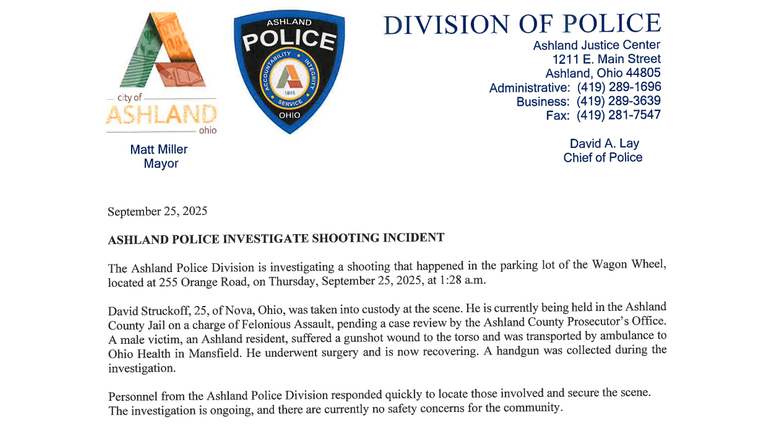 city of
ASHLAND
ohio

Matt Miller
Mayor

ASHLAND
POLICE
ACCOUNTABILITY INTEGRITY SERVICE
1815
OHIO

DIVISION OF POLICE
Ashland Justice Center
1211 E. Main Street
Ashland, Ohio 44805
Administrative: (419) 289-1696
Business: (419) 289-3639
Fax: (419) 281-7547

David A. Lay
Chief of Police

September 25, 2025

ASHLAND POLICE INVESTIGATE SHOOTING INCIDENT

The Ashland Police Division is investigating a shooting that happened in the parking lot of the Wagon Wheel, located at 255 Orange Road, on Thursday, September 25, 2025, at 1:28 a.m.

David Struckoff, 25, of Nova, Ohio, was taken into custody at the scene. He is currently being held in the Ashland County Jail on a charge of Felonious Assault, pending a case review by the Ashland County Prosecutor's Office. A male victim, an Ashland resident, suffered a gunshot wound to the torso and was transported by ambulance to Ohio Health in Mansfield. He underwent surgery and is now recovering. A handgun was collected during the investigation.

Personnel from the Ashland Police Division responded quickly to locate those involved and secure the scene. The investigation is ongoing, and there are currently no safety concerns for the community.